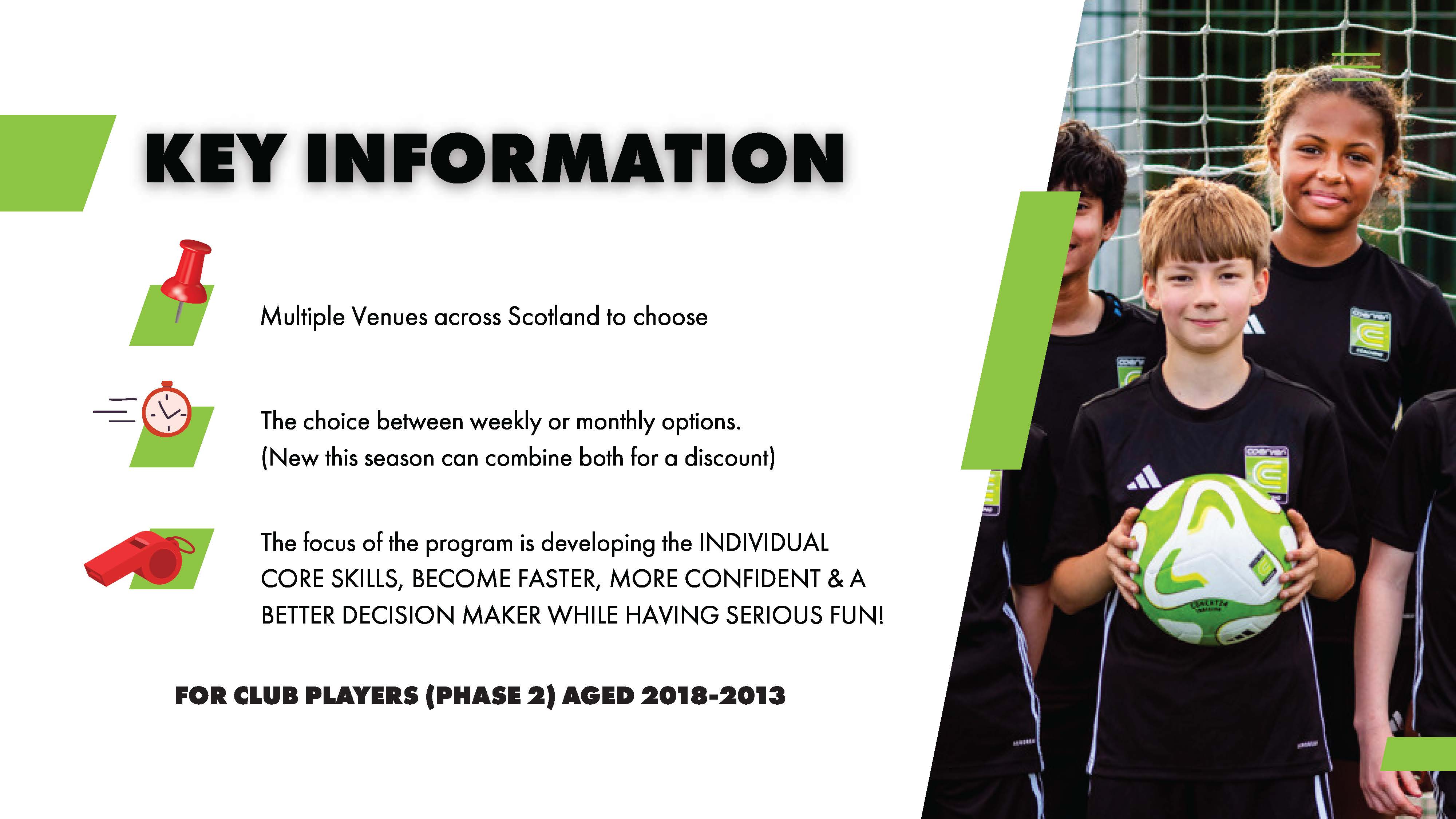 KEY INFORMATION

Multiple Venues across Scotland to choose

The choice between weekly or monthly options.
(New this season can combine both for a discount)

The focus of the program is developing the INDIVIDUAL CORE SKILLS, BECOME FASTER, MORE CONFIDENT & A BETTER DECISION MAKER WHILE HAVING SERIOUS FUN!

FOR CLUB PLAYERS (PHASE 2) AGED 2018-2013